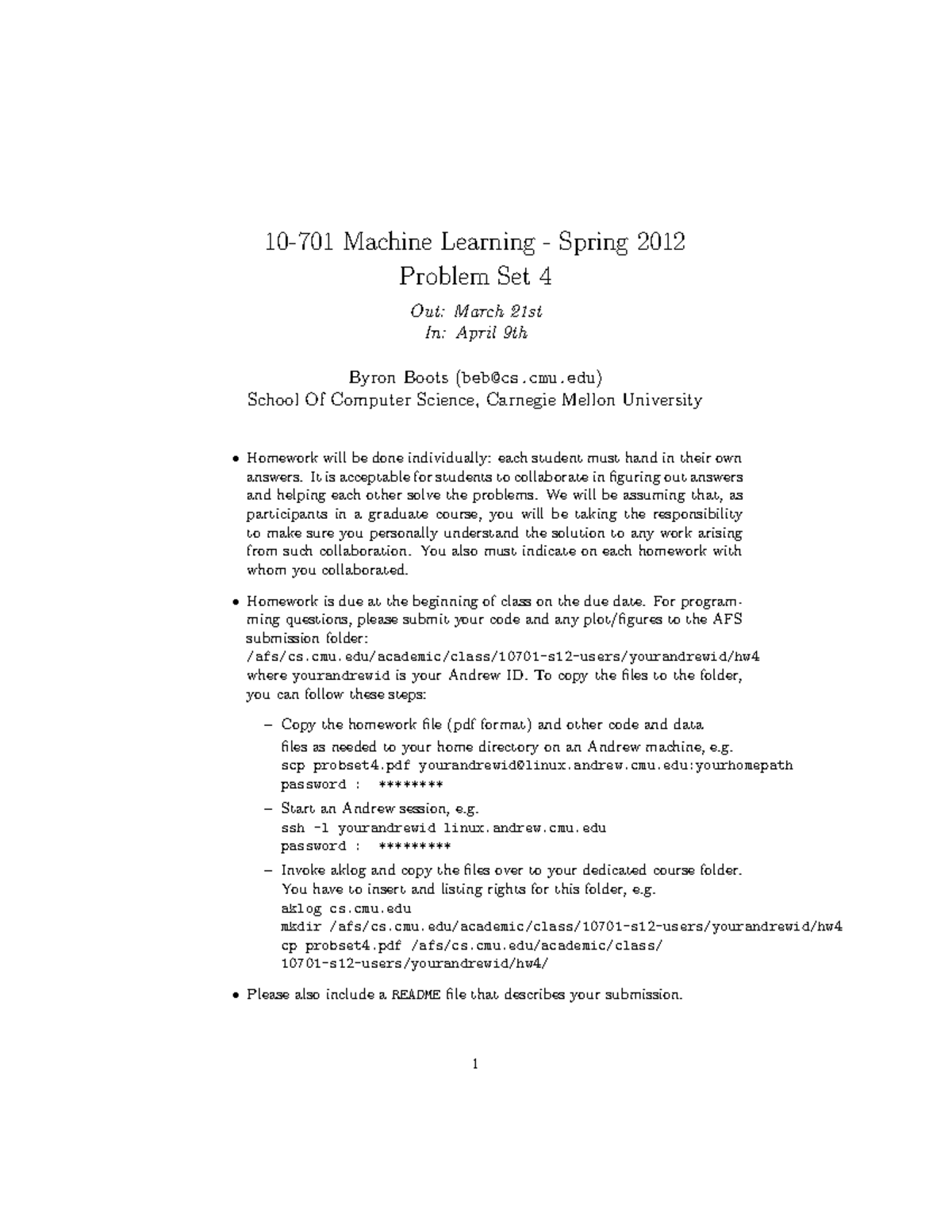 10-701 Machine Learning - Spring 2012
Problem Set 4

Out: March 21st
In: April 9th

Byron Boots (beb@cs.cmu.edu)
School Of Computer Science, Carnegie Mellon University

• Homework will be done individually: each student must hand in their own answers. It is acceptable for students to collaborate in figuring out answers and helping each other solve the problems. We will be assuming that, as participants in a graduate course, you will be taking the responsibility to make sure you personally understand the solution to any work arising from such collaboration. You also must indicate on each homework with whom you collaborated.

• Homework is due at the beginning of class on the due date. For programming questions, please submit your code and any plot/figures to the AFS submission folder:
/afs/cs.cmu.edu/academic/class/10701-s12-users/yourandrewid/hw4
where yourandrewid is your Andrew ID. To copy the files to the folder, you can follow these steps:

– Copy the homework file (pdf format) and other code and data files as needed to your home directory on an Andrew machine, e.g.
scp probset4.pdf yourandrewid@linux.andrew.cmu.edu:yourhomepath
password : ********

– Start an Andrew session, e.g.
ssh -l yourandrewid linux.andrew.cmu.edu
password : *********

– Invoke aklog and copy the files over to your dedicated course folder. You have to insert and listing rights for this folder, e.g.
aklog cs.cmu.edu
mkdir /afs/cs.cmu.edu/academic/class/10701-s12-users/yourandrewid/hw4
cp probset4.pdf /afs/cs.cmu.edu/academic/class/
10701-s12-users/yourandrewid/hw4/

• Please also include a README file that describes your submission.

1